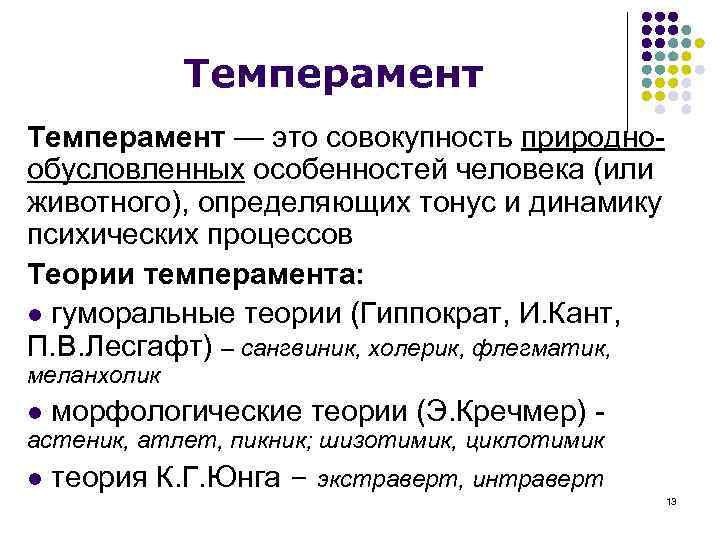 Темперамент

Темперамент — это совокупность природно-обусловленных особенностей человека (или животного), определяющих тонус и динамику психических процессов

Теории темперамента:

● гуморальные теории (Гиппократ, И.Кант, П.В.Лесгафт) – сангвиник, холерик, флегматик, меланхолик

● морфологические теории (Э.Кречмер) - астеник, атлет, пикник; шизотимик, циклотимик

● теория К.Г.Юнга – экстраверт, интраверт

13